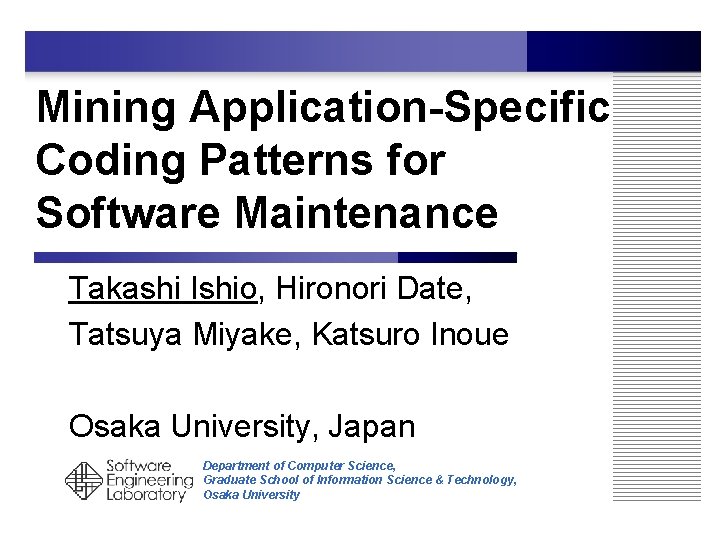 Mining Application-Specific Coding Patterns for Software Maintenance

Takashi Ishio, Hironori Date, Tatsuya Miyake, Katsuro Inoue

Osaka University, Japan

Software Engineering Laboratory

Department of Computer Science,
Graduate School of Information Science & Technology,
Osaka University